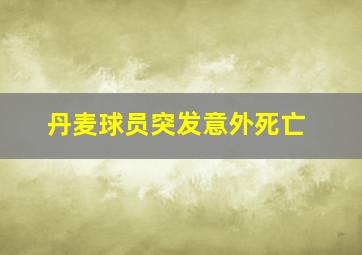 丹麦球员突发意外死亡